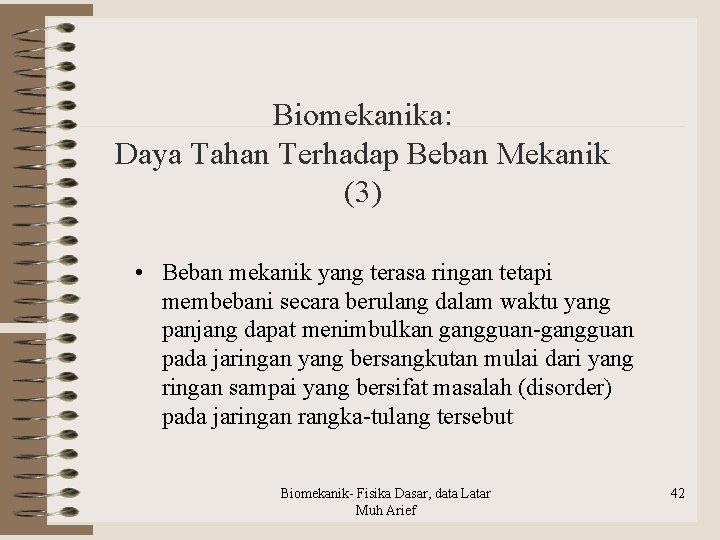 Biomekanika:
Daya Tahan Terhadap Beban Mekanik
(3)

• Beban mekanik yang terasa ringan tetapi membebani secara berulang dalam waktu yang panjang dapat menimbulkan gangguan-gangguan pada jaringan yang bersangkutan mulai dari yang ringan sampai yang bersifat masalah (disorder) pada jaringan rangka-tulang tersebut

Biomekanik- Fisika Dasar, data Latar
Muh Arief

42